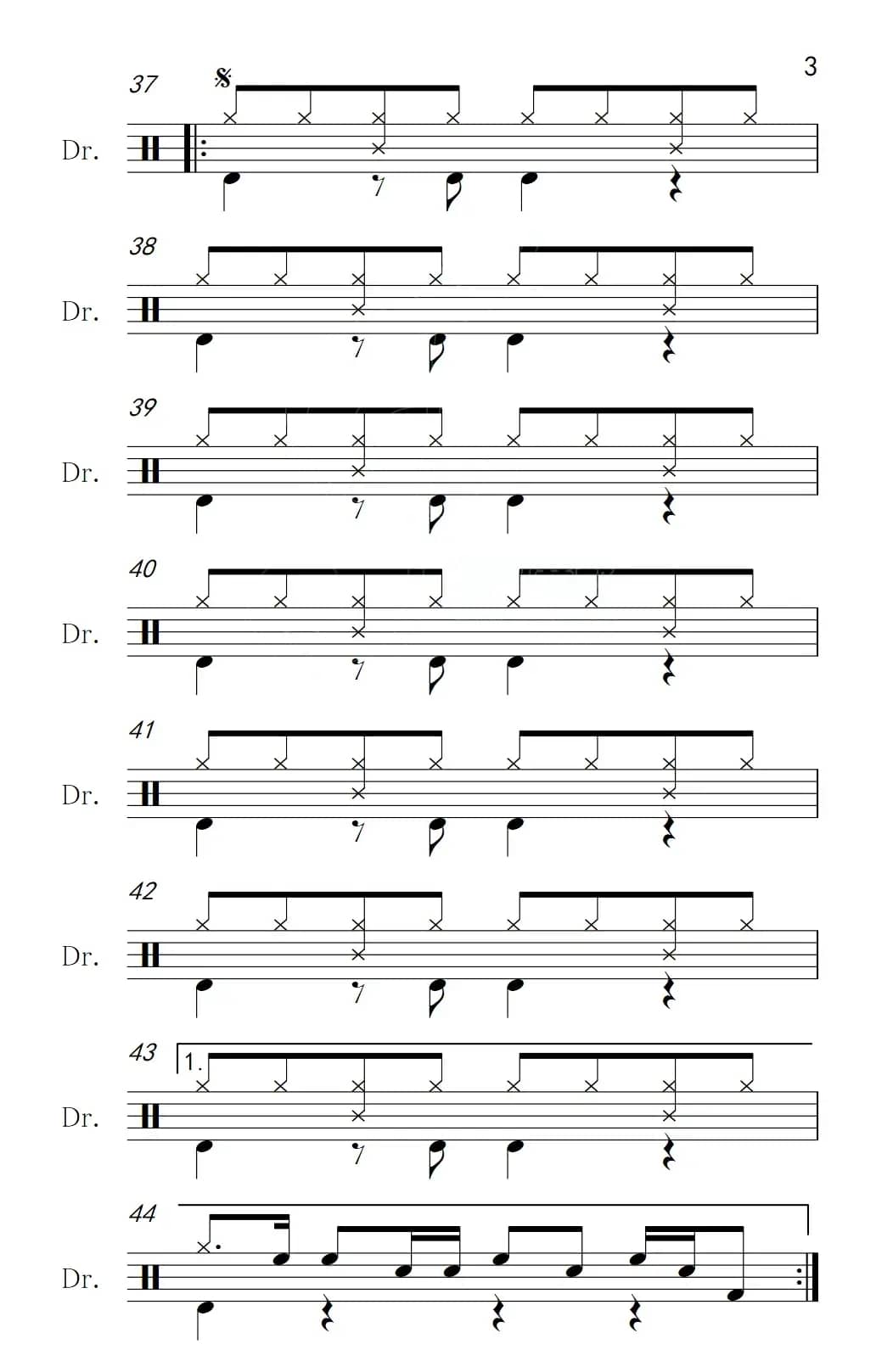 3

37

Dr.

38

Dr.

39

Dr.

40

Dr.

41

Dr.

42

Dr.

43

1.

Dr.

44

Dr.